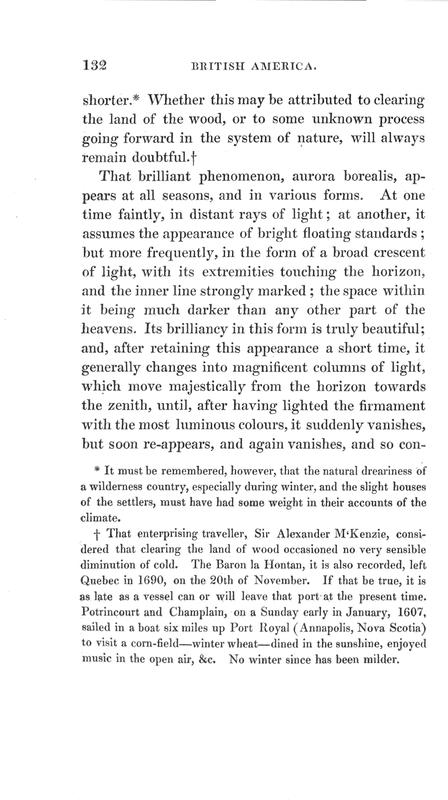 132 BRITISH AMERICA.

shorter.* Whether this may be attributed to clearing the land of the wood, or to some unknown process going forward in the system of nature, will always remain doubtful.†

That brilliant phenomenon, aurora borealis, appears at all seasons, and in various forms. At one time faintly, in distant rays of light; at another, it assumes the appearance of bright floating standards; but more frequently, in the form of a broad crescent of light, with its extremities touching the horizon, and the inner line strongly marked; the space within it being much darker than any other part of the heavens. Its brilliancy in this form is truly beautiful; and, after retaining this appearance a short time, it generally changes into magnificent columns of light, which move majestically from the horizon towards the zenith, until, after having lighted the firmament with the most luminous colours, it suddenly vanishes, but soon re-appears, and again vanishes, and so con-

* It must be remembered, however, that the natural dreariness of a wilderness country, especially during winter, and the slight houses of the settlers, must have had some weight in their accounts of the climate.

† That enterprising traveller, Sir Alexander M'Kenzie, considered that clearing the land of wood occasioned no very sensible diminution of cold. The Baron la Hontan, it is also recorded, left Quebec in 1690, on the 20th of November. If that be true, it is as late as a vessel can or will leave that port at the present time. Potrincourt and Champlain, on a Sunday early in January, 1607, sailed in a boat six miles up Port Royal (Annapolis, Nova Scotia) to visit a corn-field—winter wheat—dined in the sunshine, enjoyed music in the open air, &c. No winter since has been milder.